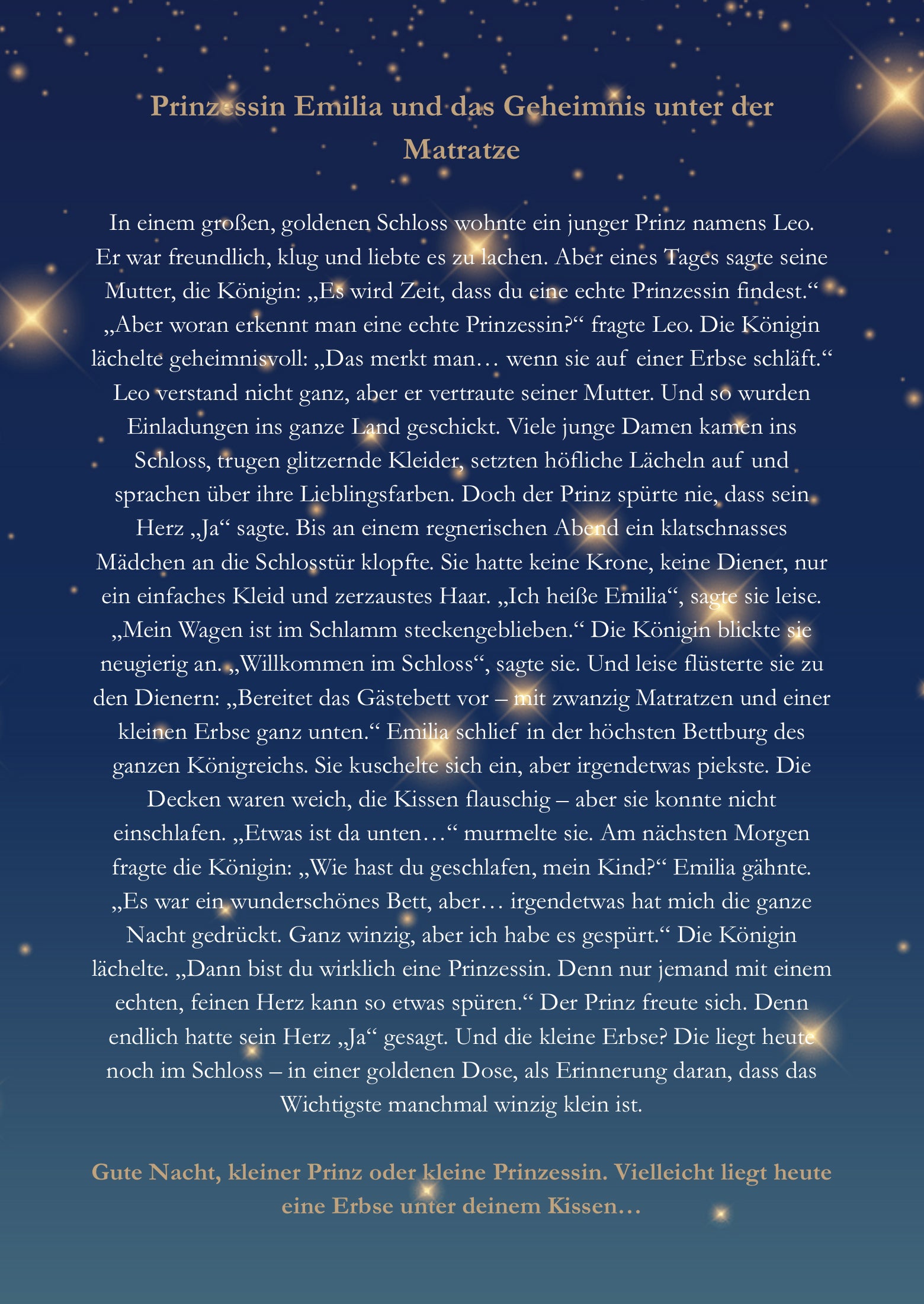 Prinzessin Emilia und das Geheimnis unter der Matratze

In einem großen, goldenen Schloss wohnte ein junger Prinz namens Leo. Er war freundlich, klug und liebte es zu lachen. Aber eines Tages sagte seine Mutter, die Königin: „Es wird Zeit, dass du eine echte Prinzessin findest.“ „Aber woran erkennt man eine echte Prinzessin?“ fragte Leo. Die Königin lächelte geheimnisvoll: „Das merkt man… wenn sie auf einer Erbse schläft.“ Leo verstand nicht ganz, aber er vertraute seiner Mutter. Und so wurden Einladungen ins ganze Land geschickt. Viele junge Damen kamen ins Schloss, trugen glitzernde Kleider, setzten höfliche Lächeln auf und sprachen über ihre Lieblingsfarben. Doch der Prinz spürte nie, dass sein Herz „Ja“ sagte. Bis an einem regnerischen Abend ein klatschnasses Mädchen an die Schlosstür klopfte. Sie hatte keine Krone, keine Diener, nur ein einfaches Kleid und zerzaustes Haar. „Ich heiße Emilia“, sagte sie leise. „Mein Wagen ist im Schlamm steckengeblieben.“ Die Königin blickte sie neugierig an. „Willkommen im Schloss“, sagte sie. Und leise flüsterte sie zu den Dienern: „Bereitet das Gästebett vor – mit zwanzig Matratzen und einer kleinen Erbse ganz unten.“ Emilia schlief in der höchsten Bettburg des ganzen Königreichs. Sie kuschelte sich ein, aber irgendetwas piekste. Die Decken waren weich, die Kissen flauschig – aber sie konnte nicht einschlafen. „Etwas ist da unten…“ murmelte sie. Am nächsten Morgen fragte die Königin: „Wie hast du geschlafen, mein Kind?“ Emilia gähnte. „Es war ein wunderschönes Bett, aber… irgendetwas hat mich die ganze Nacht gedrückt. Ganz winzig, aber ich habe es gespürt.“ Die Königin lächelte. „Dann bist du wirklich eine Prinzessin. Denn nur jemand mit einem echten, feinen Herz kann so etwas spüren.“ Der Prinz freute sich. Denn endlich hatte sein Herz „Ja“ gesagt. Und die kleine Erbse? Die liegt heute noch im Schloss – in einer goldenen Dose, als Erinnerung daran, dass das Wichtigste manchmal winzig klein ist.

Gute Nacht, kleiner Prinz oder kleine Prinzessin. Vielleicht liegt heute eine Erbse unter deinem Kissen…